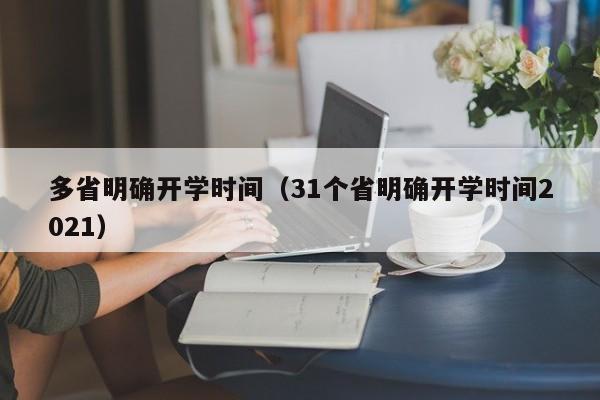 多省明确开学时间（31个省明确开学时间2021）